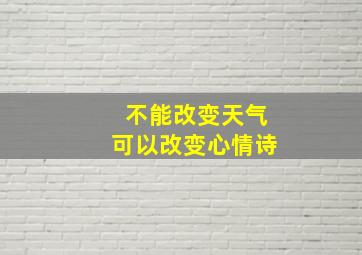 不能改变天气
可以改变心情诗